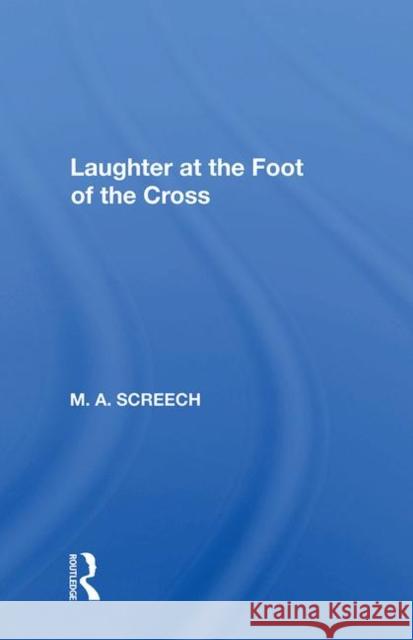 Laughter at the Foot of the Cross

M. A. SCREECH

ROUTLEDGE

Kraina Książek